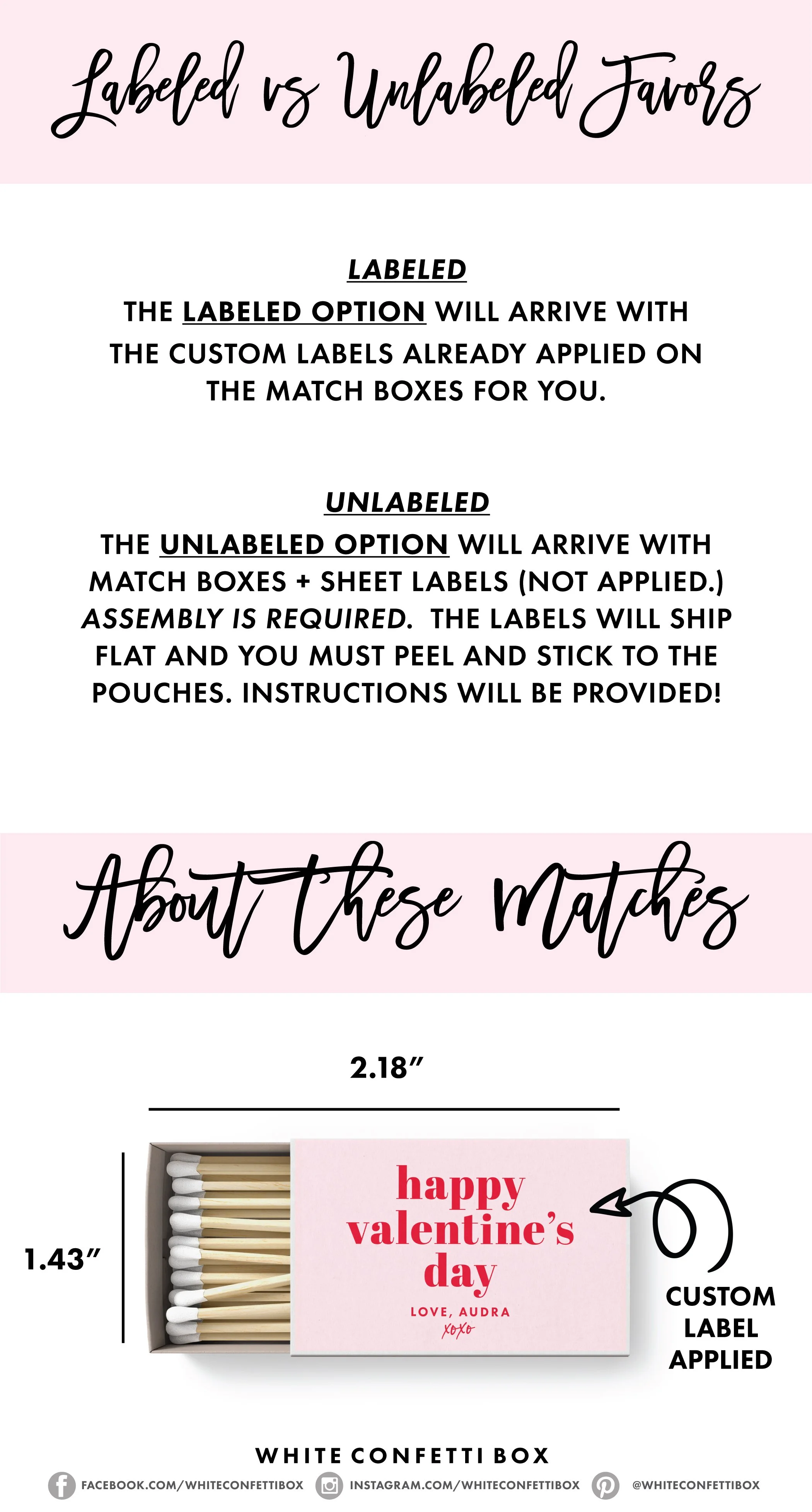 Labeled vs Unlabeled Favors

LABELED
THE LABELED OPTION WILL ARRIVE WITH THE CUSTOM LABELS ALREADY APPLIED ON THE MATCH BOXES FOR YOU.

UNLABELED
THE UNLABELED OPTION WILL ARRIVE WITH MATCH BOXES + SHEET LABELS (NOT APPLIED.) ASSEMBLY IS REQUIRED. THE LABELS WILL SHIP FLAT AND YOU MUST PEEL AND STICK TO THE POUCHES. INSTRUCTIONS WILL BE PROVIDED!

About these Matches

2.18"

1.43"

happy valentine's day

LOVE, AUDRA
xoxo

CUSTOM LABEL APPLIED

WHITE CONFETTI BOX

FACEBOOK.COM/WHITECONFETTIBOX INSTAGRAM.COM/WHITECONFETTIBOX @WHITECONFETTIBOX